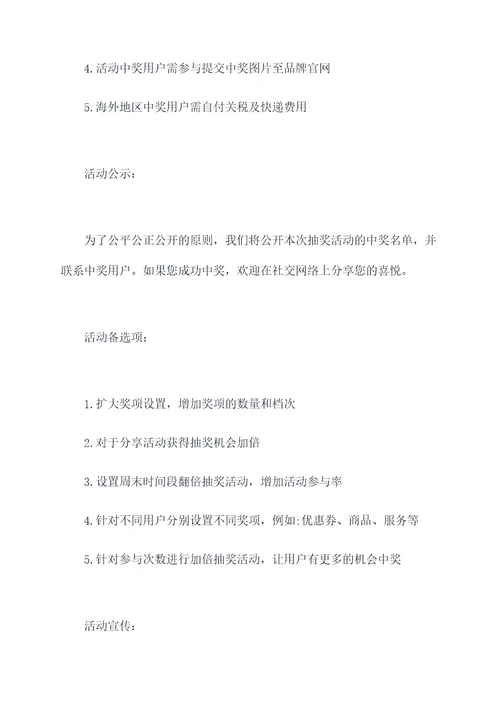 4. 活动中奖用户需参与提交中奖图片至品牌官网

5. 海外地区中奖用户需自付关税及快递费用

活动公示：

为了公平公正公开的原则，我们将公开本次抽奖活动的中奖名单，并联系中奖用户。如果您成功中奖，欢迎在社交网络上分享您的喜悦。

活动备选项：

1. 扩大奖项设置，增加奖项的数量和档次

2. 对于分享活动获得抽奖机会加倍

3. 设置周末时间段翻倍抽奖活动，增加活动参与率

4. 针对不同用户分别设置不同奖项，例如:优惠券、商品、服务等

5. 针对参与次数进行加倍抽奖活动，让用户有更多的机会中奖

活动宣传：